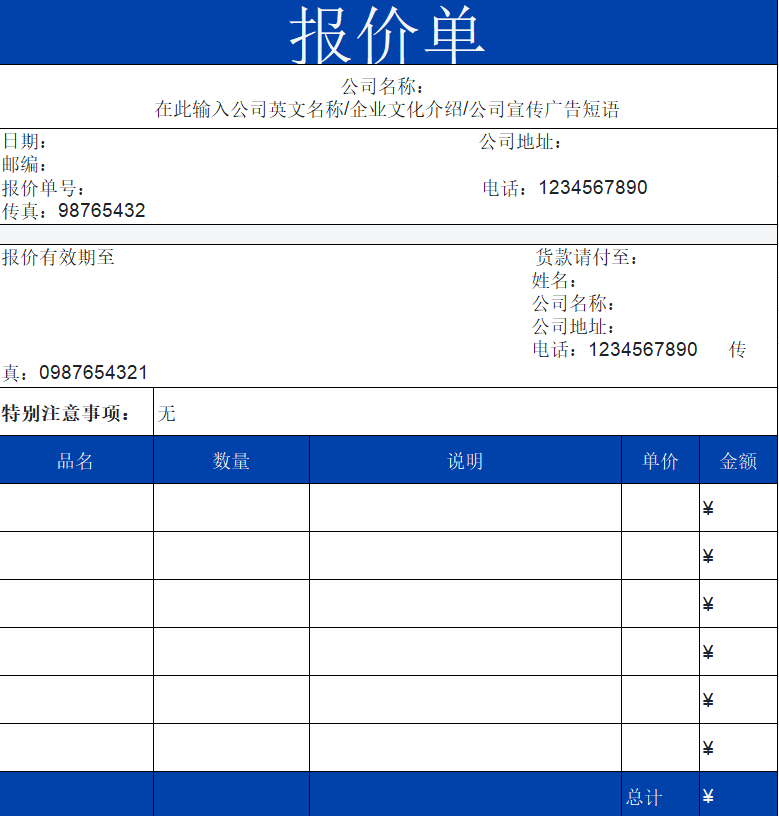 报价单

公司名称：
在此输入公司英文名称/企业文化介绍/公司宣传广告短语

日期：
公司地址：
邮编：
报价单号：
电话：1234567890
传真：98765432

报价有效期至
货款请付至：
姓名：
公司名称：
公司地址：
电话：1234567890 传真：0987654321

特别注意事项： 无

| 品名 | 数量 | 说明 | 单价 | 金额 |
|---|---|---|---|---|
| | | | | ¥ |
| | | | | ¥ |
| | | | | ¥ |
| | | | | ¥ |
| | | | | ¥ |
| | | | | ¥ |
| | | | 总计 | ¥ |